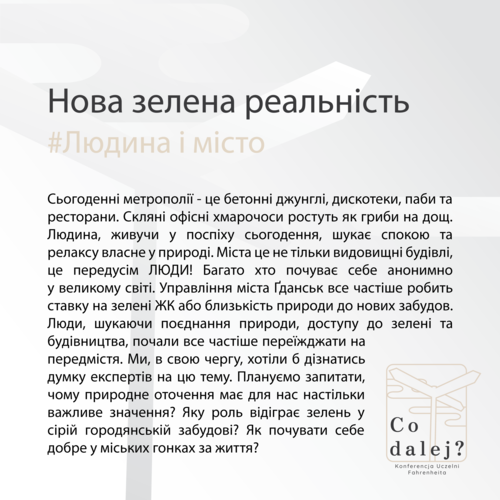 Нова зелена реальність
#Людина і місто

Сьогоденні метрополії - це бетонні джунглі, дискотеки, паби та ресторани. Скляні офісні хмарочоси ростуть як гриби на дощ. Людина, живучи у поспіху сьогодення, шукає спокою та релаксу власне у природі. Міста це не тільки видовищні будівлі, це передусім ЛЮДИ! Багато хто почуває себе анонимно у великому світі. Управління міста Ґданськ все частіше робить ставку на зелені ЖК або близькість природи до нових забудов. Люди, шукаючи поєднання природи, доступу до зелені та будівництва, почали все частіше переїжджати на передмістя. Ми, в свою чергу, хотіли б дізнатись думку експертів на цю тему. Плануємо запитати, чому природне оточення має для нас настільки важливе значення? Яку роль відіграє зелень у сірій городянській забудові? Як почувати себе добре у міських гонках за життя?

Co dalej?
Konferencja Uczelni Fahrenheita